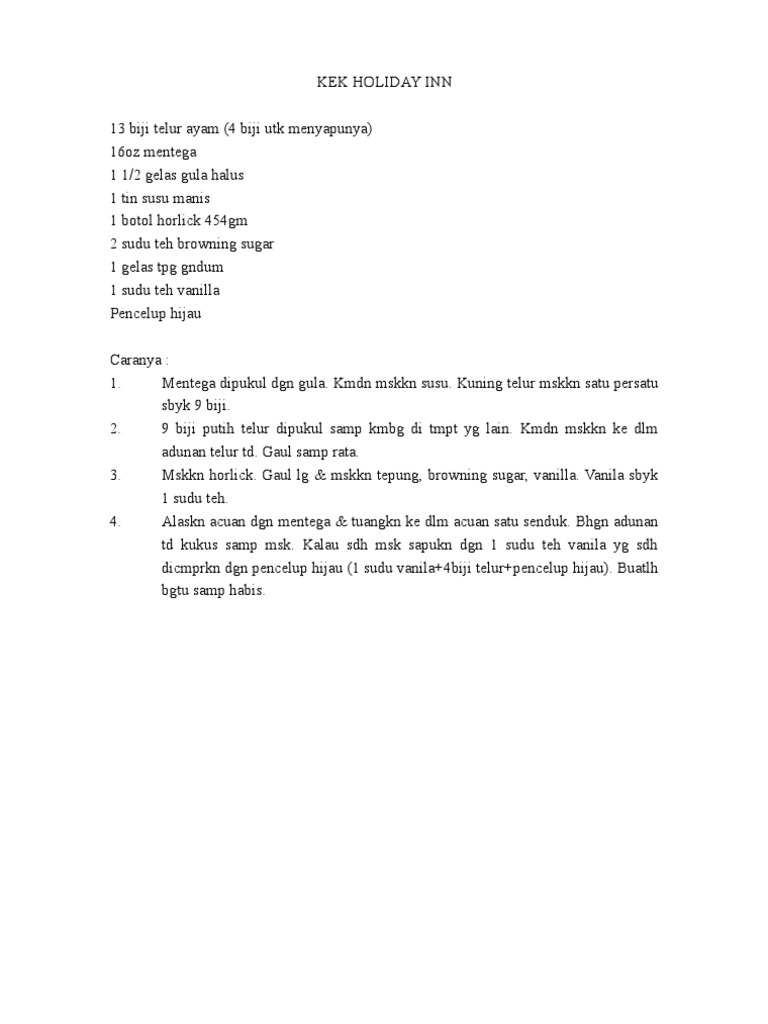 KEK HOLIDAY INN

13 biji telur ayam (4 biji utk menyapunya)
16oz mentega
1 1/2 gelas gula halus
1 tin susu manis
1 botol horlick 454gm
2 sudu teh browning sugar
1 gelas tpg gndum
1 sudu teh vanilla
Pencelup hijau

Caranya :
1. Mentega dipukul dgn gula. Kmdn mskkn susu. Kuning telur mskkn satu persatu sbyk 9 biji.
2. 9 biji putih telur dipukul samp kmbg di tmpt yg lain. Kmdn mskkn ke dlm adunan telur td. Gaul samp rata.
3. Mskkn horlick. Gaul lg & mskkn tepung, browning sugar, vanilla. Vanila sbyk 1 sudu teh.
4. Alaskn acuan dgn mentega & tuangkn ke dlm acuan satu senduk. Bhgn adunan td kukus samp msk. Kalau sdh msk sapukn dgn 1 sudu teh vanila yg sdh dicmprkn dgn pencelup hijau (1 sudu vanila+4biji telur+pencelup hijau). Buatlh bgtu samp habis.